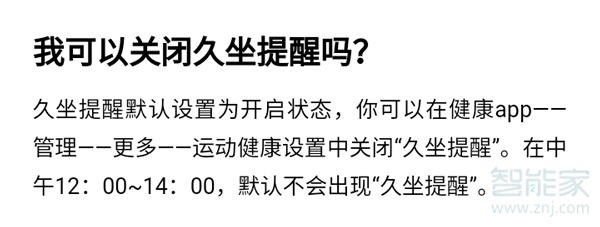 我可以关闭久坐提醒吗？

久坐提醒默认设置为开启状态，你可以在健康app——管理——更多——运动健康设置中关闭“久坐提醒”。在中午12：00~14：00，默认不会出现“久坐提醒”。

智能家
www.znj.com